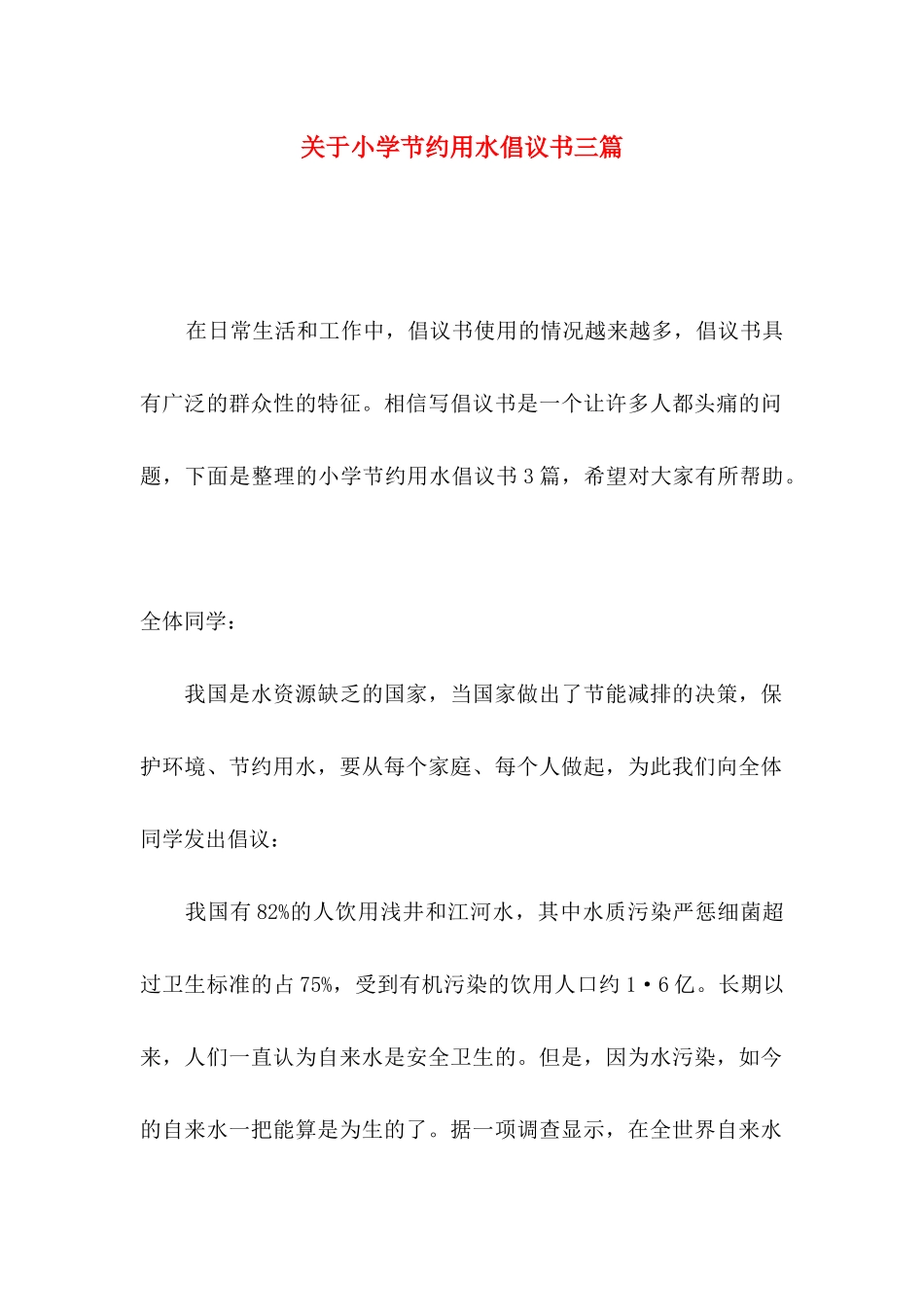 关于小学节约用水倡议书三篇

在日常生活和工作中，倡议书使用的情况越来越多，倡议书具有广泛的群众性的特征。相信写倡议书是一个让许多人都头痛的问题，下面是整理的小学节约用水倡议书3篇，希望对大家有所帮助。

全体同学：

我国是水资源缺乏的国家，当国家做出了节能减排的决策，保护环境、节约用水，要从每个家庭、每个人做起，为此我们向全体同学发出倡议：

我国有82%的人饮用浅井和江河水，其中水质污染严惩细菌超过卫生标准的占75%，受到有机污染的饮用人口约1·6亿。长期以来，人们一直认为自来水是安全卫生的。但是，因为水污染，如今的自来水一把能算是为生的了。据一项调查显示，在全世界自来水